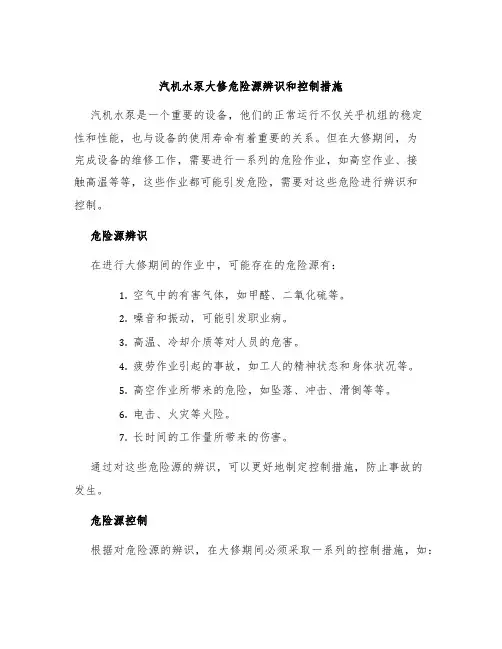 汽机水泵大修危险源辨识和控制措施

汽机水泵是一个重要的设备，他们的正常运行不仅关乎机组的稳定性和性能，也与设备的使用寿命有着重要的关系。但在大修期间，为完成设备的维修工作，需要进行一系列的危险作业，如高空作业、接触高温等等，这些作业都可能引发危险，需要对这些危险进行辨识和控制。

危险源辨识

在进行大修期间的作业中，可能存在的危险源有：

1. 空气中的有害气体，如甲醛、二氧化硫等。
2. 噪音和振动，可能引发职业病。
3. 高温、冷却介质等对人员的危害。
4. 疲劳作业引起的事故，如工人的精神状态和身体状况等。
5. 高空作业所带来的危险，如坠落、冲击、滑倒等等。
6. 电击、火灾等火险。
7. 长时间的工作量所带来的伤害。

通过对这些危险源的辨识，可以更好地制定控制措施，防止事故的发生。

危险源控制

根据对危险源的辨识，在大修期间必须采取一系列的控制措施，如：